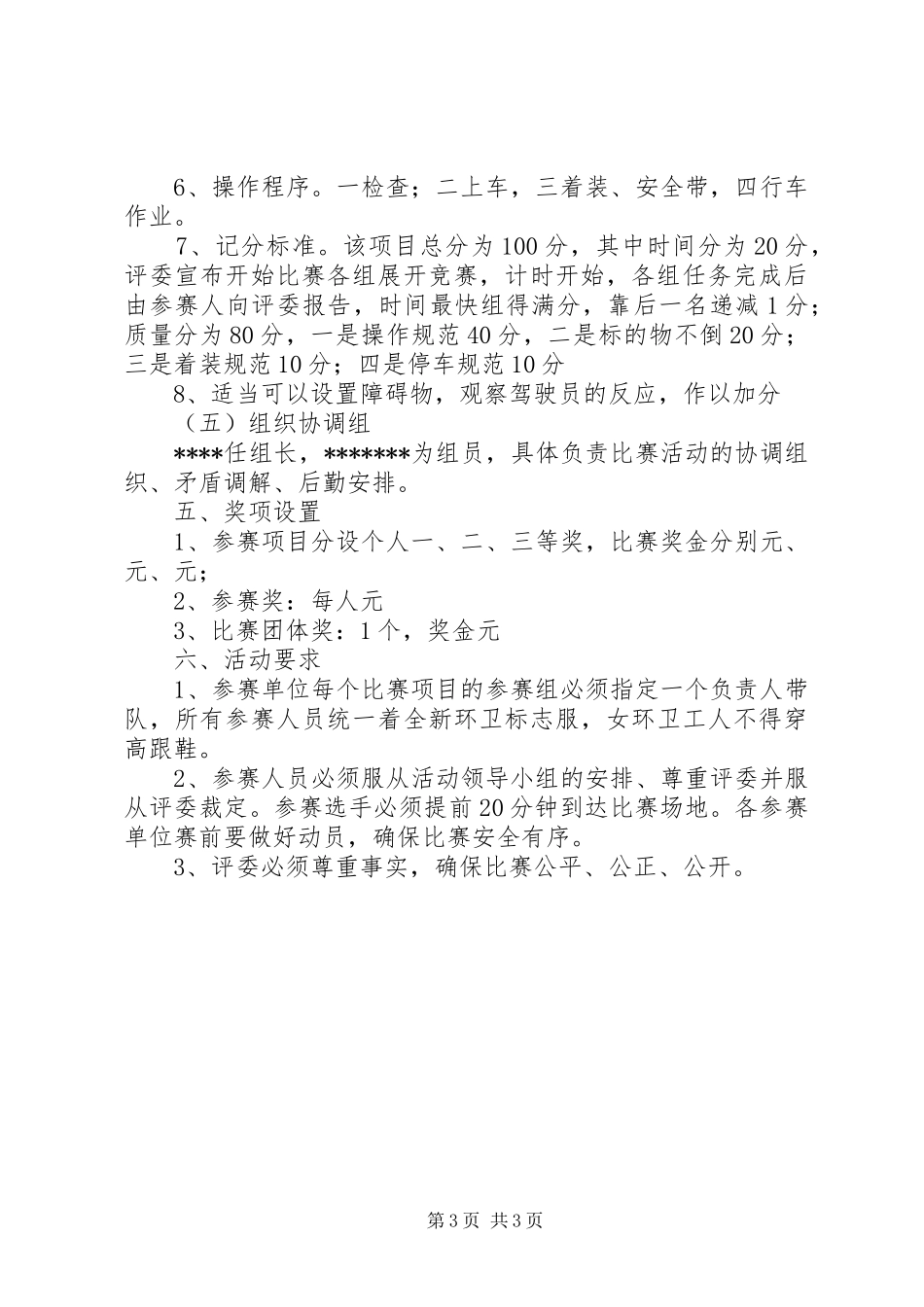 6、操作程序。一检查；二上车，三着装、安全带，四行车作业。

7、记分标准。该项目总分为100分，其中时间分为20分，评委宣布开始比赛各组展开竞赛，计时开始，各组任务完成后由参赛人向评委报告，时间最快组得满分，靠后一名递减1分；质量分为80分，一是操作规范40分，二是标的物不倒20分；三是着装规范10分；四是停车规范10分

8、适当可以设置障碍物，观察驾驶员的反应，作以加分

（五）组织协调组

****任组长，*******为组员，具体负责比赛活动的协调组织、矛盾调解、后勤安排。

五、奖项设置

1、参赛项目分设个人一、二、三等奖，比赛奖金分别元、元、元；

2、参赛奖：每人元

3、比赛团体奖：1个，奖金元

六、活动要求

1、参赛单位每个比赛项目的参赛组必须指定一个负责人带队，所有参赛人员统一着全新环卫标志服，女环卫工人不得穿高跟鞋。

2、参赛人员必须服从活动领导小组的安排、尊重评委并服从评委裁定。参赛选手必须提前20分钟到达比赛场地。各参赛单位赛前要做好动员，确保比赛安全有序。

3、评委必须尊重事实，确保比赛公平、公正、公开。

第3页 共3页